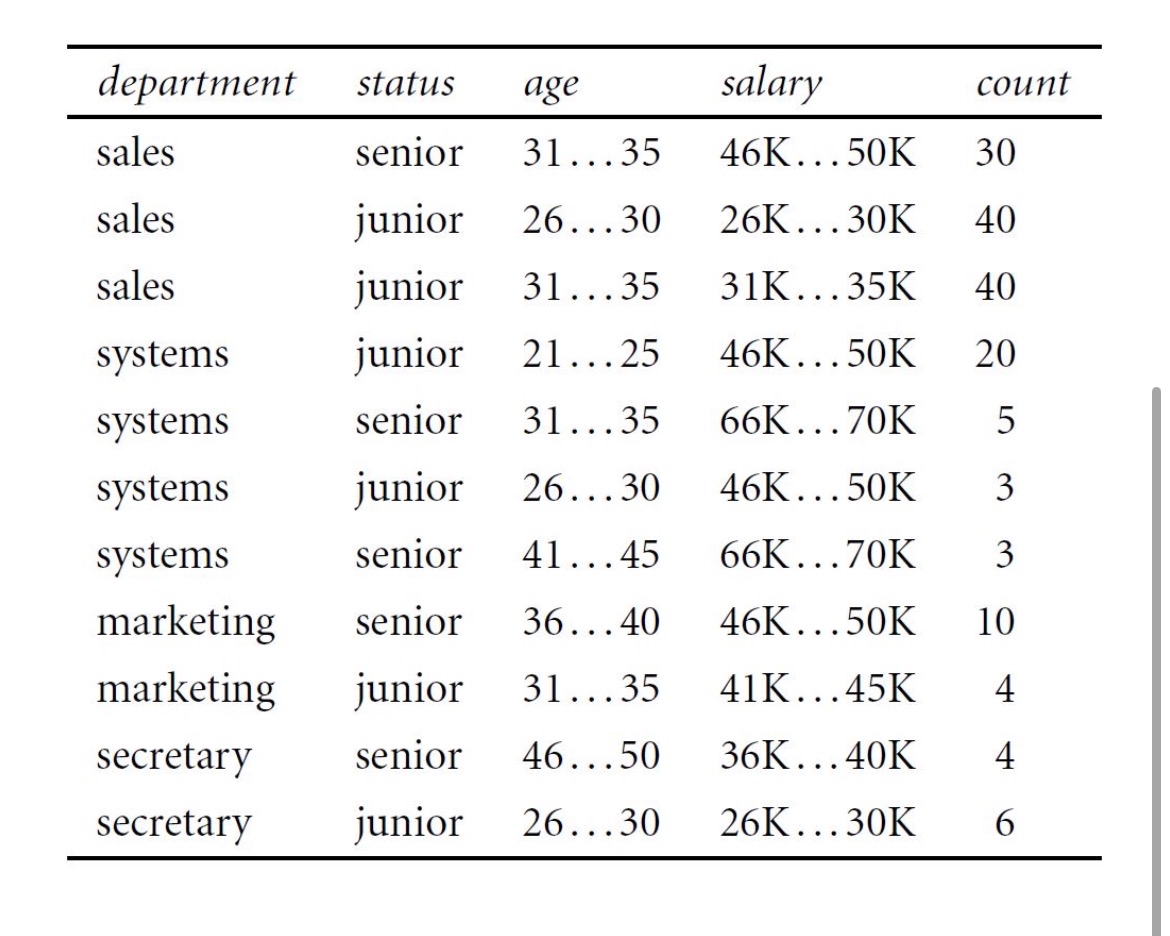 | department | status | age | salary | count |
|---|---|---|---|---|
| sales | senior | 31...35 | 46K...50K | 30 |
| sales | junior | 26...30 | 26K...30K | 40 |
| sales | junior | 31...35 | 31K...35K | 40 |
| systems | junior | 21...25 | 46K...50K | 20 |
| systems | senior | 31...35 | 66K...70K | 5 |
| systems | junior | 26...30 | 46K...50K | 3 |
| systems | senior | 41...45 | 66K...70K | 3 |
| marketing | senior | 36...40 | 46K...50K | 10 |
| marketing | junior | 31...35 | 41K...45K | 4 |
| secretary | senior | 46...50 | 36K...40K | 4 |
| secretary | junior | 26...30 | 26K...30K | 6 |